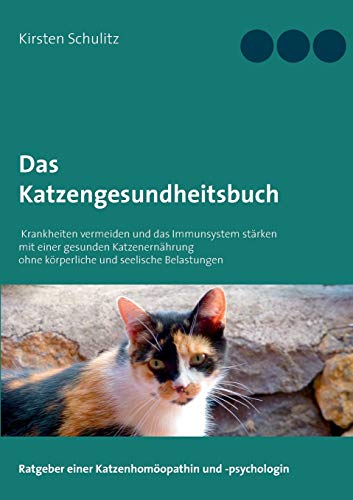 Kirsten Schulitz

Das Katzengesundheitsbuch

Krankheiten vermeiden und das Immunsystem stärken mit einer gesunden Katzenernährung ohne körperliche und seelische Belastungen

Ratgeber einer Katzenhomöopathin und -psychologin